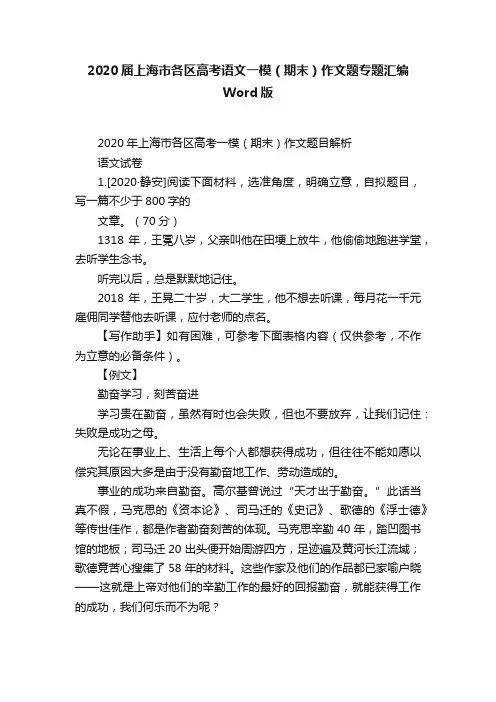 2020届上海市各区高考语文一模（期末）作文题专题汇编Word版

2020年上海市各区高考一模（期末）作文题目解析

语文试卷

1.[2020·静安]阅读下面材料，选准角度，明确立意，自拟题目，写一篇不少于800字的

文章。（70分）

1318年，王冕八岁，父亲叫他在田埂上放牛，他偷偷地跑进学堂，去听学生念书。

听完以后，总是默默地记住。

2018年，王晃二十岁，大二学生，他不想去听课，每月花一千元雇佣同学替他去听课，应付老师的点名。

【写作助手】如有困难，可参考下面表格内容（仅供参考，不作为立意的必备条件）。

【例文】

勤奋学习，刻苦奋进

学习贵在勤奋，虽然有时也会失败，但也不要放弃，让我们记住：失败是成功之母。

无论在事业上、生活上每个人都想获得成功，但往往不能如愿以偿究其原因大多是由于没有勤奋地工作、劳动造成的。

事业的成功来自勤奋。高尔基曾说过“天才出于勤奋。”此话当真不假，马克思的《资本论》、司马迁的《史记》、歌德的《浮士德》等传世佳作，都是作者勤奋刻苦的体现。马克思辛勤40年，踏凹图书馆的地板；司马迁20出头便开始周游四方，足迹遍及黄河长江流域；歌德竟苦心搜集了58年的材料。这些作家及他们的作品都已家喻户晓——这就是上帝对他们的辛勤工作的最好的回报勤奋，就能获得工作的成功，我们何乐而不为呢？